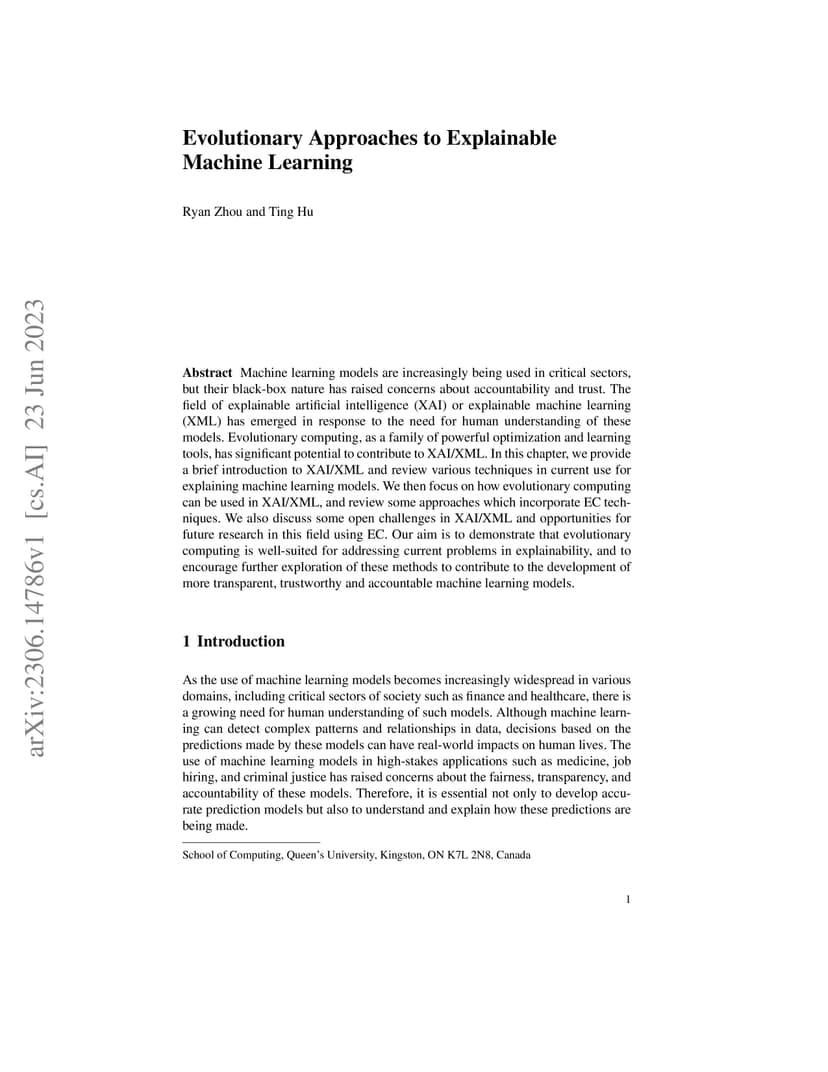 arXiv:2306.14786v1 [cs.AI] 23 Jun 2023

Evolutionary Approaches to Explainable Machine Learning

Ryan Zhou and Ting Hu

Abstract Machine learning models are increasingly being used in critical sectors, but their black-box nature has raised concerns about accountability and trust. The field of explainable artificial intelligence (XAI) or explainable machine learning (XML) has emerged in response to the need for human understanding of these models. Evolutionary computing, as a family of powerful optimization and learning tools, has significant potential to contribute to XAI/XML. In this chapter, we provide a brief introduction to XAI/XML and review various techniques in current use for explaining machine learning models. We then focus on how evolutionary computing can be used in XAI/XML, and review some approaches which incorporate EC techniques. We also discuss some open challenges in XAI/XML and opportunities for future research in this field using EC. Our aim is to demonstrate that evolutionary computing is well-suited for addressing current problems in explainability, and to encourage further exploration of these methods to contribute to the development of more transparent, trustworthy and accountable machine learning models.

1 Introduction

As the use of machine learning models becomes increasingly widespread in various domains, including critical sectors of society such as finance and healthcare, there is a growing need for human understanding of such models. Although machine learning can detect complex patterns and relationships in data, decisions based on the predictions made by these models can have real-world impacts on human lives. The use of machine learning models in high-stakes applications such as medicine, job hiring, and criminal justice has raised concerns about the fairness, transparency, and accountability of these models. Therefore, it is essential not only to develop accurate prediction models but also to understand and explain how these predictions are being made.

School of Computing, Queen's University, Kingston, ON K7L 2N8, Canada

1